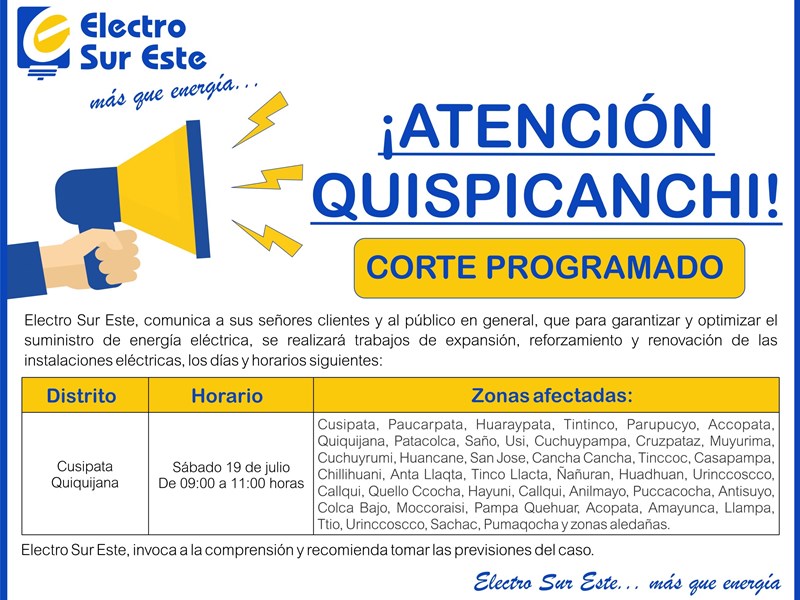 Electro Sur Este

más que energía...

¡ATENCIÓN QUISPICANCHI!

CORTE PROGRAMADO

Electro Sur Este, comunica a sus señores clientes y al público en general, que para garantizar y optimizar el suministro de energía eléctrica, se realizará trabajos de expansión, reforzamiento y renovación de las instalaciones eléctricas, los días y horarios siguientes:

| Distrito | Horario | Zonas afectadas: |
|---|---|---|
| Cusipata Quiquijana | Sábado 19 de julio De 09:00 a 11:00 horas | Cusipata, Paucarpata, Huaraypata, Tintinco, Parupucyo, Accopata, Quiquijana, Patacolca, Saño, Usi, Cuchuypampa, Cruzpataz, Muyurima, Cuchuyrumi, Huancane, San Jose, Cancha Cancha, Tinccoc, Casapampa, Chillihuani, Anta Llaqta, Tinco Llacta, Ñañuran, Huadhuan, Urinccoscco, Callqui, Quello Ccocha, Hayuni, Callqui, Anilmayo, Puccacocha, Antisuyo, Colca Bajo, Moccoraisi, Pampa Quehuar, Acopata, Amayunca, Llampa, Ttio, Urinccoscco, Sachac, Pumaqocha y zonas aledañas. |

Electro Sur Este, invoca a la comprensión y recomienda tomar las previsiones del caso.

Electro Sur Este... más que energía